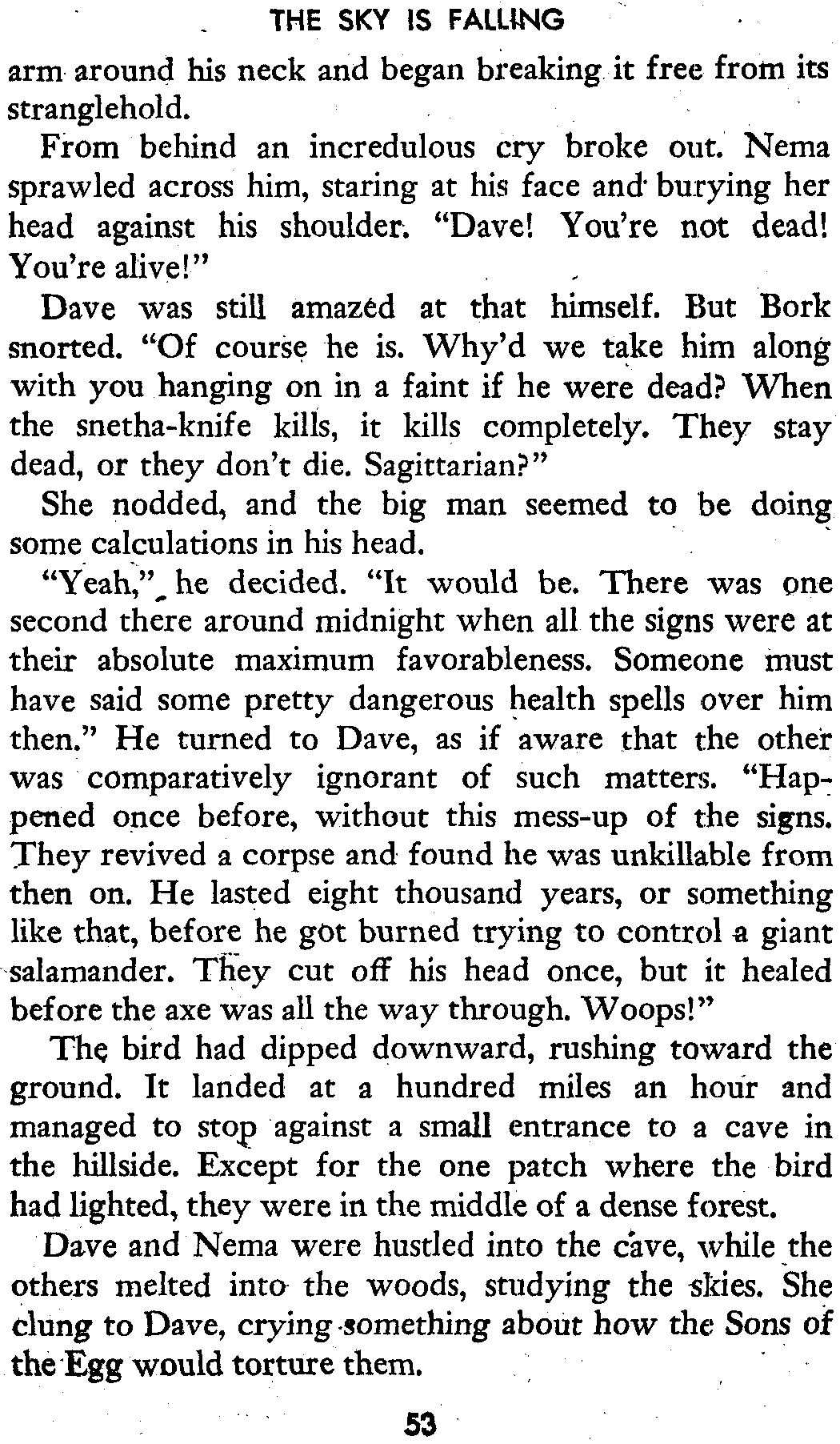 THE SKY IS FALLING

arm around his neck and began breaking it free from its stranglehold.

From behind an incredulous cry broke out. Nema sprawled across him, staring at his face and burying her head against his shoulder. "Dave! You're not dead! You're alive!"

Dave was still amazed at that himself. But Bork snorted. "Of course he is. Why'd we take him along with you hanging on in a faint if he were dead? When the snetha-knife kills, it kills completely. They stay dead, or they don't die. Sagittarian?"

She nodded, and the big man seemed to be doing some calculations in his head.

"Yeah," he decided. "It would be. There was one second there around midnight when all the signs were at their absolute maximum favorableness. Someone must have said some pretty dangerous health spells over him then." He turned to Dave, as if aware that the other was comparatively ignorant of such matters. "Happened once before, without this mess-up of the signs. They revived a corpse and found he was unkillable from then on. He lasted eight thousand years, or something like that, before he got burned trying to control a giant salamander. They cut off his head once, but it healed before the axe was all the way through. Woops!"

The bird had dipped downward, rushing toward the ground. It landed at a hundred miles an hour and managed to stop against a small entrance to a cave in the hillside. Except for the one patch where the bird had lighted, they were in the middle of a dense forest.

Dave and Nema were hustled into the cave, while the others melted into the woods, studying the skies. She clung to Dave, crying something about how the Sons of the Egg would torture them.

53